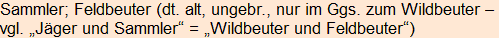 Sammler; Feldbeuter (dt. alt, ungebr., nur im Ggs. zum Wildbeuter – vgl. „Jäger und Sammler“ = „Wildbeuter und Feldbeuter“)